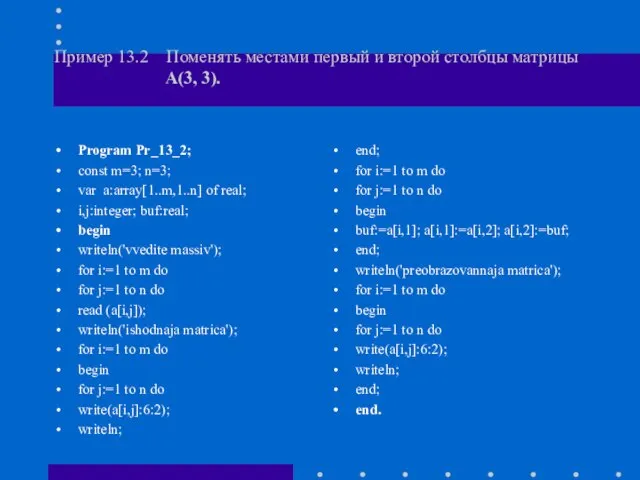 Пример 13.2 Поменять местами первый и второй столбцы матрицы A(3, 3).

- Program Pr_13_2;
- const m=3; n=3;
- var a:array[1..m,1..n] of real;
- i,j:integer; buf:real;
- begin
- writeln('vvedite massiv');
- for i:=1 to m do
- for j:=1 to n do
- read (a[i,j]);
- writeln('ishodnaja matrica');
- for i:=1 to m do
- begin
- for j:=1 to n do
- write(a[i,j]:6:2);
- writeln;

- end;
- for i:=1 to m do
- for j:=1 to n do
- begin
- buf:=a[i,1]; a[i,1]:=a[i,2]; a[i,2]:=buf;
- end;
- writeln('preobrazovannaja matrica');
- for i:=1 to m do
- begin
- for j:=1 to n do
- write(a[i,j]:6:2);
- writeln;
- end;
- end.